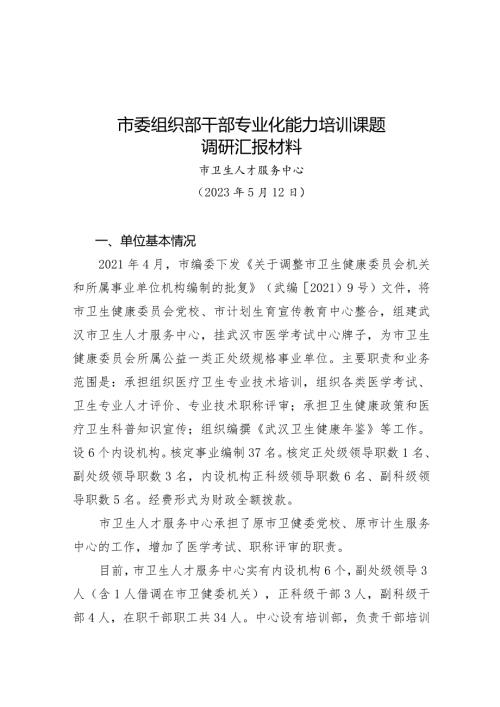 市委组织部干部专业化能力培训课题
调研汇报材料

市卫生人才服务中心

（2023年5月12日）

一、单位基本情况

2021年4月，市编委下发《关于调整市卫生健康委员会机关和所属事业单位机构编制的批复》（武编〔2021〕9号）文件，将市卫生健康委员会党校、市计划生育宣传教育中心整合，组建武汉市卫生人才服务中心，挂武汉市医学考试中心牌子，为市卫生健康委员会所属公益一类正处级规格事业单位。主要职责和业务范围是：承担组织医疗卫生专业技术培训，组织各类医学考试、卫生专业人才评价、专业技术职称评审；承担卫生健康政策和医疗卫生科普知识宣传；组织编撰《武汉卫生健康年鉴》等工作。设6个内设机构。核定事业编制37名。核定正处级领导职数1名、副处级领导职数3名，内设机构正科级领导职数6名、副科级领导职数5名。经费形式为财政全额拨款。

市卫生人才服务中心承担了原市卫健委党校、原市计生服务中心的工作，增加了医学考试、职称评审的职责。

目前，市卫生人才服务中心实有内设机构6个，副处级领导3人（含1人借调在市卫健委机关），正科级干部3人，副科级干部4人，在职干部职工共34人。中心设有培训部，负责干部培训